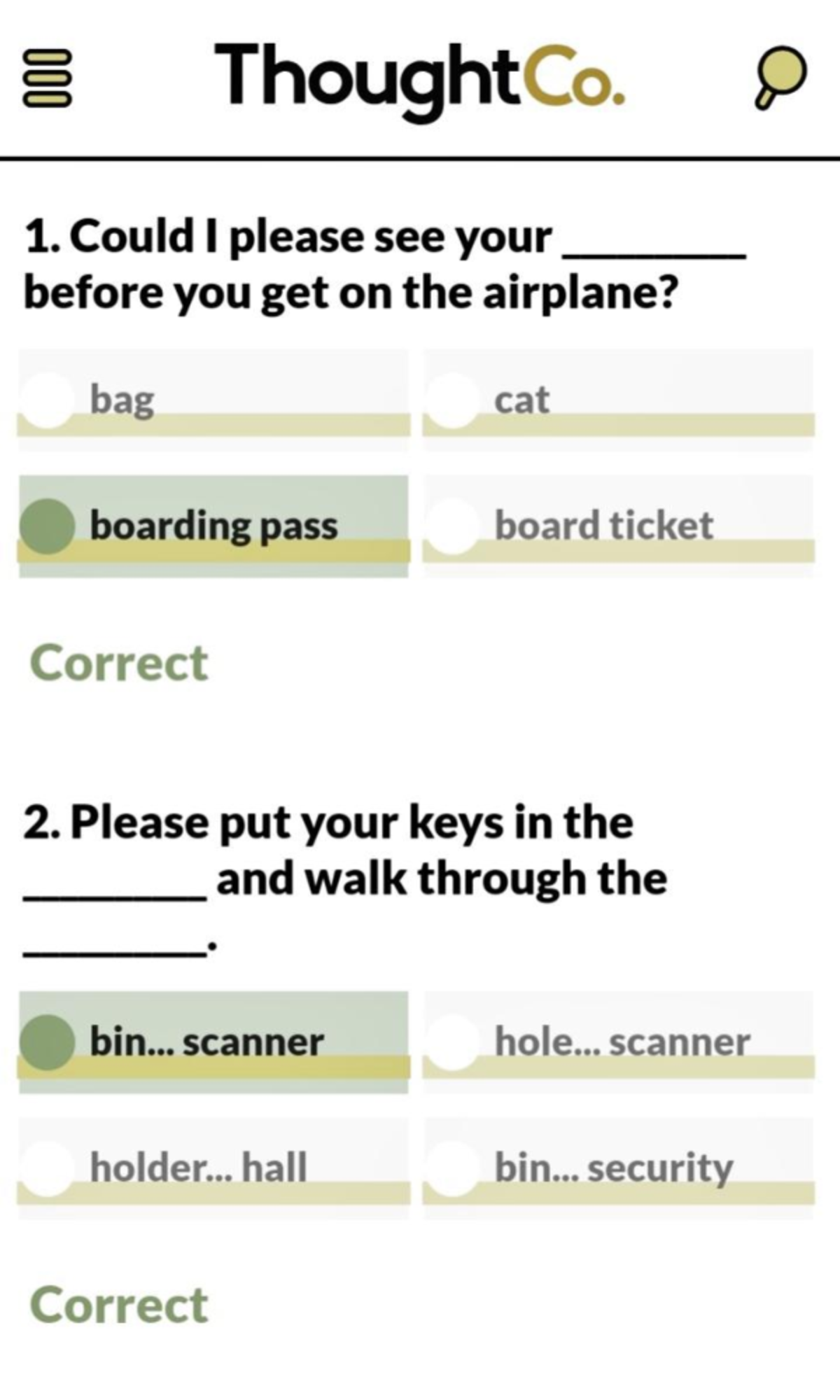 ThoughtCo.

1. Could I please see your ________ before you get on the airplane?

bag

cat

boarding pass

board ticket

Correct

2. Please put your keys in the ________ and walk through the ________.

bin... scanner

hole... scanner

holder... hall

bin... security

Correct